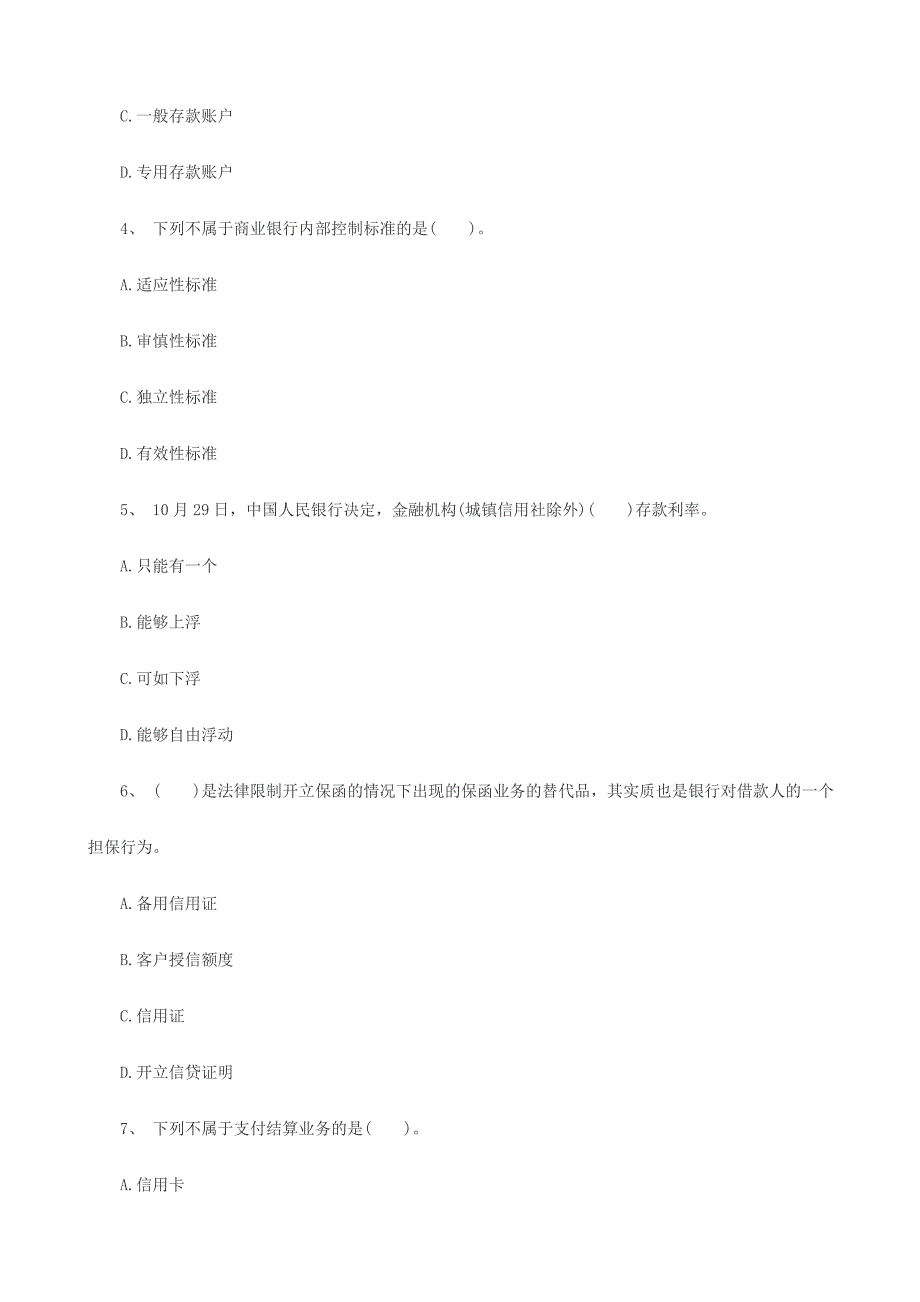 C.一般存款账户

D.专用存款账户

4、 下列不属于商业银行内部控制标准的是(  )。

A.适应性标准

B.审慎性标准

C.独立性标准

D.有效性标准

5、 10月29日，中国人民银行决定，金融机构(城镇信用社除外)(  )存款利率。

A.只能有一个

B.能够上浮

C.可如下浮

D.能够自由浮动

6、 (  )是法律限制开立保函的情况下出现的保函业务的替代品，其实质也是银行对借款人的一个担保行为。

A.备用信用证

B.客户授信额度

C.信用证

D.开立信贷证明

7、 下列不属于支付结算业务的是(  )。

A.信用卡